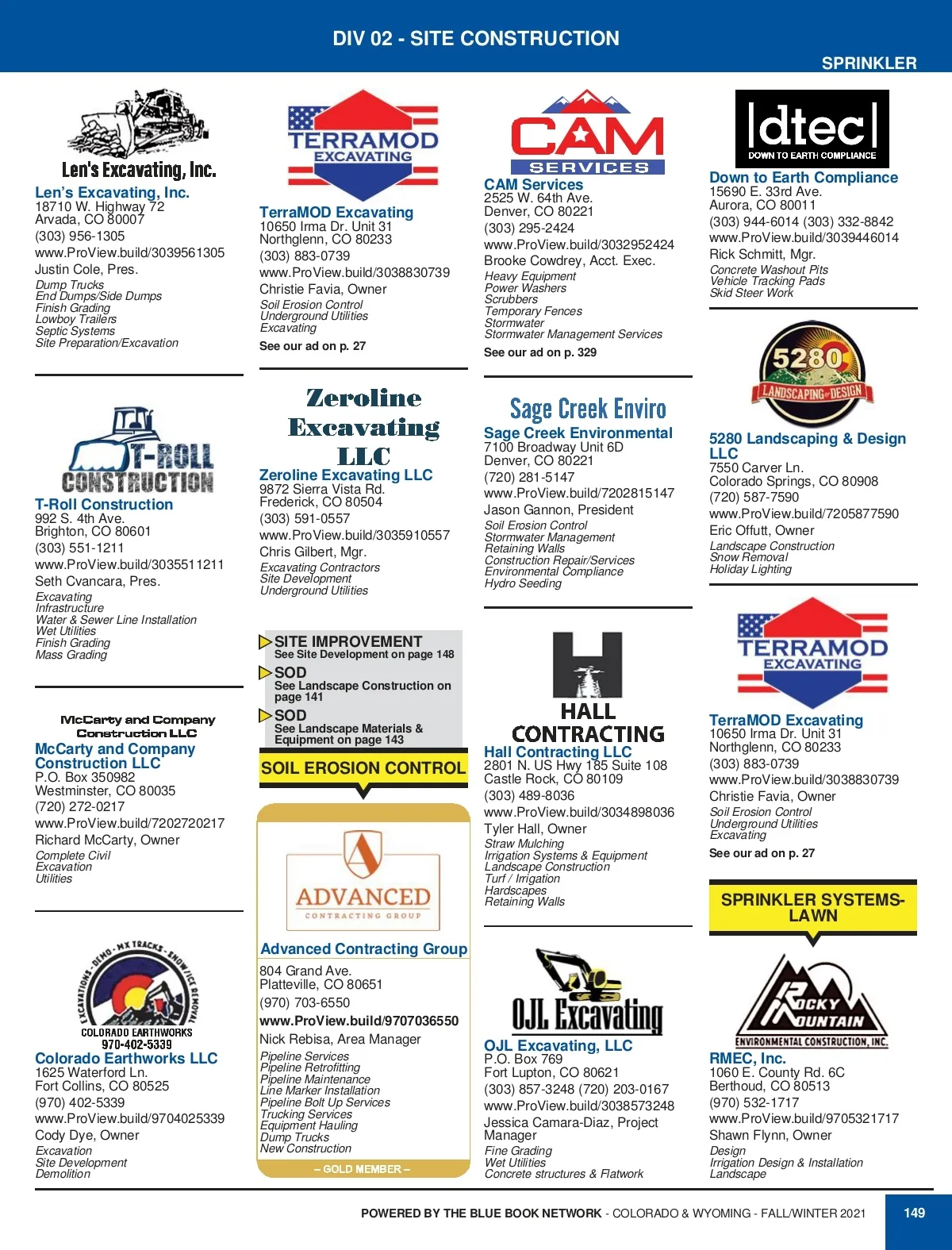 DIV 02 - SITE CONSTRUCTION

SPRINKLER

Len's Excavating, Inc.

Len's Excavating, Inc.
18710 W. Highway 72
Arvada, CO 80007
(303) 956-1305
www.ProView.build/3039561305
Justin Cole, Pres.
Dump Trucks
End Dumps/Side Dumps
Finish Grading
Lowboy Trailers
Septic Systems
Site Preparation/Excavation

T-ROLL CONSTRUCTION

T-Roll Construction
992 S. 4th Ave.
Brighton, CO 80601
(303) 551-1211
www.ProView.build/3035511211
Seth Cvancara, Pres.
Excavating
Infrastructure
Water & Sewer Line Installation
Wet Utilities
Finish Grading
Mass Grading

McCarty and Company Construction LLC

McCarty and Company Construction LLC
P.O. Box 350982
Westminster, CO 80035
(720) 272-0217
www.ProView.build/7202720217
Richard McCarty, Owner
Complete Civil
Excavation
Utilities

EXCAVATIONS - DEMO - MX TRACKS - SNOW/ICE REMOVAL
COLORADO EARTHWORKS
970-402-5339

Colorado Earthworks LLC
1625 Waterford Ln.
Fort Collins, CO 80525
(970) 402-5339
www.ProView.build/9704025339
Cody Dye, Owner
Excavation
Site Development
Demolition

TERRAMOD EXCAVATING

TerraMOD Excavating
10650 Irma Dr. Unit 31
Northglenn, CO 80233
(303) 883-0739
www.ProView.build/3038830739
Christie Favia, Owner
Soil Erosion Control
Underground Utilities
Excavating
See our ad on p. 27

Zeroline Excavating LLC

Zeroline Excavating LLC
9872 Sierra Vista Rd.
Frederick, CO 80504
(303) 591-0557
www.ProView.build/3035910557
Chris Gilbert, Mgr.
Excavating Contractors
Site Development
Underground Utilities

SITE IMPROVEMENT
See Site Development on page 148
SOD
See Landscape Construction on page 141
SOD
See Landscape Materials & Equipment on page 143

SOIL EROSION CONTROL

ADVANCED
CONTRACTING GROUP

Advanced Contracting Group
804 Grand Ave.
Platteville, CO 80651
(970) 703-6550
www.ProView.build/9707036550
Nick Rebisa, Area Manager
Pipeline Services
Pipeline Retrofitting
Pipeline Maintenance
Line Marker Installation
Pipeline Bolt Up Services
Trucking Services
Equipment Hauling
Dump Trucks
New Construction
– GOLD MEMBER –

CAM SERVICES

CAM Services
2525 W. 64th Ave.
Denver, CO 80221
(303) 295-2424
www.ProView.build/3032952424
Brooke Cowdrey, Acct. Exec.
Heavy Equipment
Power Washers
Scrubbers
Temporary Fences
Stormwater
Stormwater Management Services
See our ad on p. 329

Sage Creek Enviro

Sage Creek Environmental
7100 Broadway Unit 6D
Denver, CO 80221
(720) 281-5147
www.ProView.build/7202815147
Jason Gannon, President
Soil Erosion Control
Stormwater Management
Retaining Walls
Construction Repair/Services
Environmental Compliance
Hydro Seeding

HALL CONTRACTING

Hall Contracting LLC
2801 N. US Hwy 185 Suite 108
Castle Rock, CO 80109
(303) 489-8036
www.ProView.build/3034898036
Tyler Hall, Owner
Straw Mulching
Irrigation Systems & Equipment
Landscape Construction
Turf / Irrigation
Hardscapes
Retaining Walls

OJL Excavating

OJL Excavating, LLC
P.O. Box 769
Fort Lupton, CO 80621
(303) 857-3248 (720) 203-0167
www.ProView.build/3038573248
Jessica Camara-Diaz, Project Manager
Fine Grading
Wet Utilities
Concrete structures & Flatwork

dtec
DOWN TO EARTH COMPLIANCE

Down to Earth Compliance
15690 E. 33rd Ave.
Aurora, CO 80011
(303) 944-6014 (303) 332-8842
www.ProView.build/3039446014
Rick Schmitt, Mgr.
Concrete Washout Pits
Vehicle Tracking Pads
Skid Steer Work

5280 LANDSCAPING & DESIGN

5280 Landscaping & Design LLC
7550 Carver Ln.
Colorado Springs, CO 80908
(720) 587-7590
www.ProView.build/7205877590
Eric Offutt, Owner
Landscape Construction
Snow Removal
Holiday Lighting

TERRAMOD EXCAVATING

TerraMOD Excavating
10650 Irma Dr. Unit 31
Northglenn, CO 80233
(303) 883-0739
www.ProView.build/3038830739
Christie Favia, Owner
Soil Erosion Control
Underground Utilities
Excavating
See our ad on p. 27

SPRINKLER SYSTEMS-LAWN

ROCKY MOUNTAIN
ENVIRONMENTAL CONSTRUCTION, INC.

RMEC, Inc.
1060 E. County Rd. 6C
Berthoud, CO 80513
(970) 532-1717
www.ProView.build/9705321717
Shawn Flynn, Owner
Design
Irrigation Design & Installation
Landscape

POWERED BY THE BLUE BOOK NETWORK - COLORADO & WYOMING - FALL/WINTER 2021
149